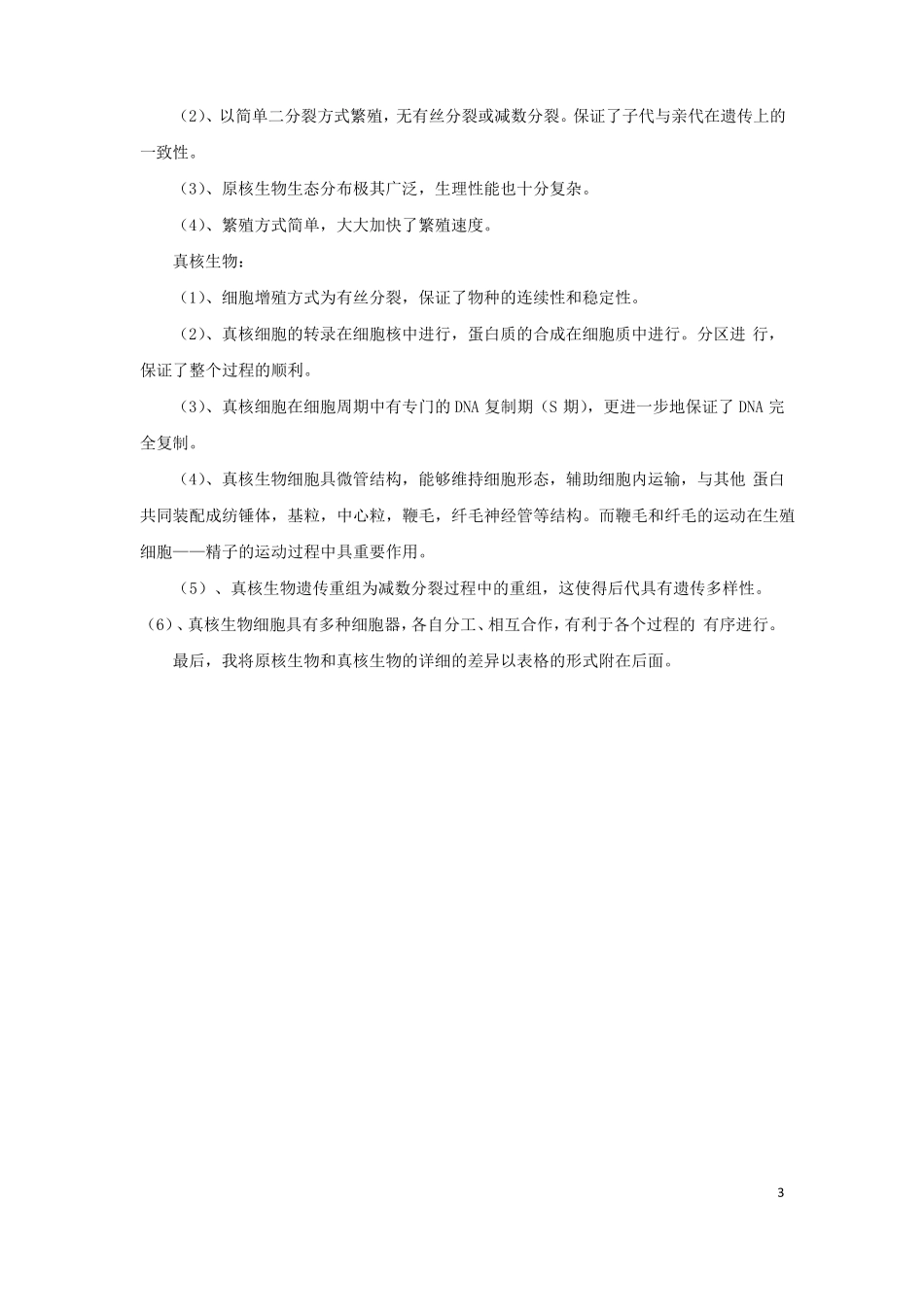 （2）、以简单二分裂方式繁殖，无有丝分裂或减数分裂。保证了子代与亲代在遗传上的一致性。

（3）、原核生物生态分布极其广泛，生理性能也十分复杂。

（4）、繁殖方式简单，大大加快了繁殖速度。

真核生物：

（1）、细胞增殖方式为有丝分裂，保证了物种的连续性和稳定性。

（2）、真核细胞的转录在细胞核中进行，蛋白质的合成在细胞质中进行。分区进 行，保证了整个过程的顺利。

（3）、真核细胞在细胞周期中有专门的 DNA 复制期（S 期），更进一步地保证了 DNA 完全复制。

（4）、真核生物细胞具微管结构，能够维持细胞形态，辅助细胞内运输，与其他 蛋白共同装配成纺锤体，基粒，中心粒，鞭毛，纤毛神经管等结构。而鞭毛和纤毛的运动在生殖细胞——精子的运动过程中具重要作用。

（5）、真核生物遗传重组为减数分裂过程中的重组，这使得后代具有遗传多样性。

（6）、真核生物细胞具有多种细胞器，各自分工、相互合作，有利于各个过程的 有序进行。

最后，我将原核生物和真核生物的详细的差异以表格的形式附在后面。

3